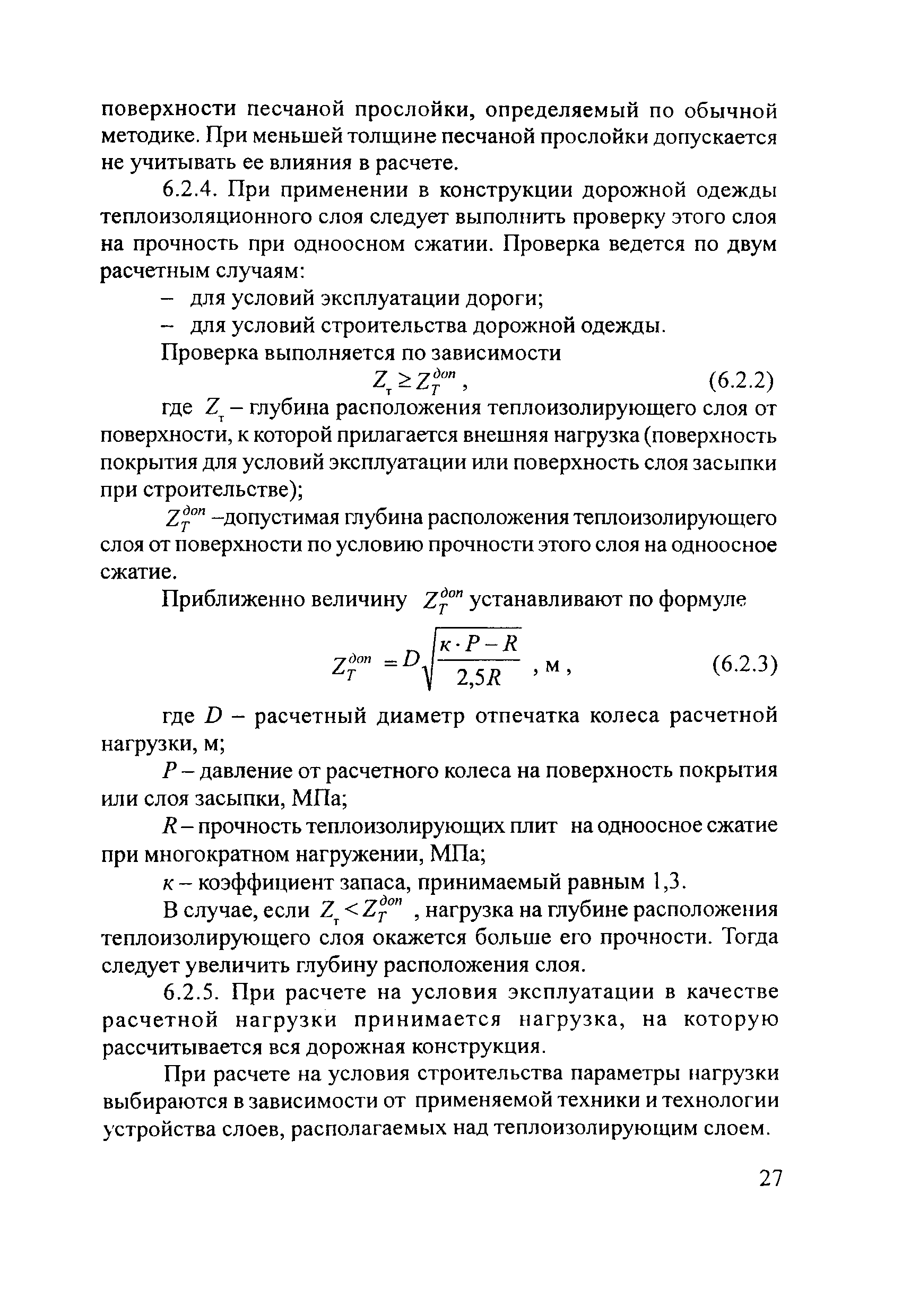 поверхности песчаной прослойки, определяемый по обычной методике. При меньшей толщине песчаной прослойки допускается не учитывать ее влияния в расчете.

6.2.4. При применении в конструкции дорожной одежды теплоизоляционного слоя следует выполнить проверку этого слоя на прочность при одноосном сжатии. Проверка ведется по двум расчетным случаям:

– для условий эксплуатации дороги;

– для условий строительства дорожной одежды.

Проверка выполняется по зависимости

$Z_т \geq Z_T^{доп}$, (6.2.2)

где $Z_т$ – глубина расположения теплоизолирующего слоя от поверхности, к которой прилагается внешняя нагрузка (поверхность покрытия для условий эксплуатации или поверхность слоя засыпки при строительстве);

$Z_T^{доп}$ –допустимая глубина расположения теплоизолирующего слоя от поверхности по условию прочности этого слоя на одноосное сжатие.

Приближенно величину $Z_T^{доп}$ устанавливают по формуле

$Z_T^{доп} = D\sqrt{\frac{к \cdot P - R}{2,5R}}$ , м , (6.2.3)

где $D$ – расчетный диаметр отпечатка колеса расчетной нагрузки, м;

$P$ – давление от расчетного колеса на поверхность покрытия или слоя засыпки, МПа;

$R$ – прочность теплоизолирующих плит на одноосное сжатие при многократном нагружении, МПа;

$к$ – коэффициент запаса, принимаемый равным 1,3.

В случае, если $Z_т < Z_T^{доп}$ , нагрузка на глубине расположения теплоизолирующего слоя окажется больше его прочности. Тогда следует увеличить глубину расположения слоя.

6.2.5. При расчете на условия эксплуатации в качестве расчетной нагрузки принимается нагрузка, на которую рассчитывается вся дорожная конструкция.

При расчете на условия строительства параметры нагрузки выбираются в зависимости от применяемой техники и технологии устройства слоев, располагаемых над теплоизолирующим слоем.

27